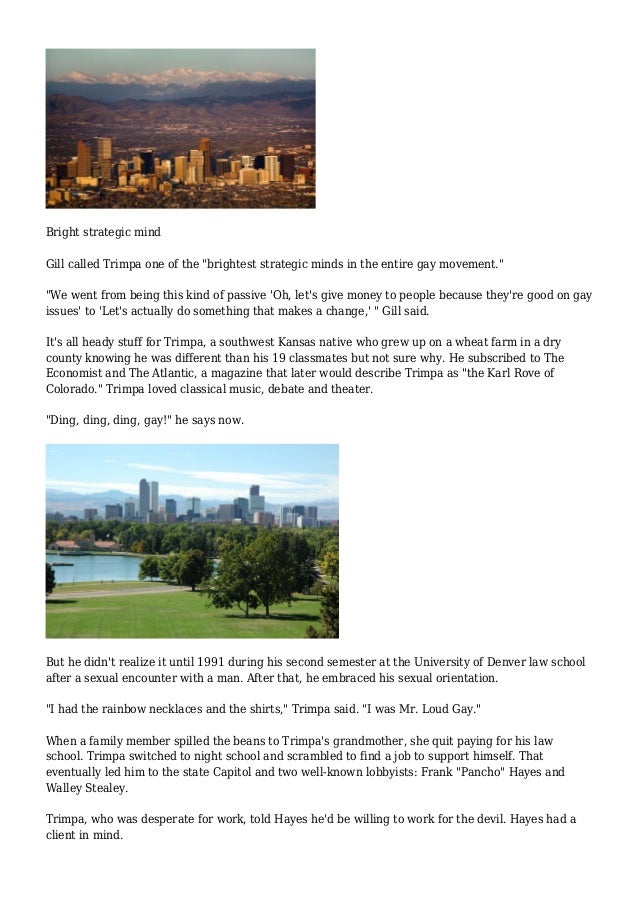 Bright strategic mind

Gill called Trimpa one of the "brightest strategic minds in the entire gay movement."

"We went from being this kind of passive 'Oh, let's give money to people because they're good on gay issues' to 'Let's actually do something that makes a change,' " Gill said.

It's all heady stuff for Trimpa, a southwest Kansas native who grew up on a wheat farm in a dry county knowing he was different than his 19 classmates but not sure why. He subscribed to The Economist and The Atlantic, a magazine that later would describe Trimpa as "the Karl Rove of Colorado." Trimpa loved classical music, debate and theater.

"Ding, ding, ding, gay!" he says now.

But he didn't realize it until 1991 during his second semester at the University of Denver law school after a sexual encounter with a man. After that, he embraced his sexual orientation.

"I had the rainbow necklaces and the shirts," Trimpa said. "I was Mr. Loud Gay."

When a family member spilled the beans to Trimpa's grandmother, she quit paying for his law school. Trimpa switched to night school and scrambled to find a job to support himself. That eventually led him to the state Capitol and two well-known lobbyists: Frank "Pancho" Hayes and Walley Stealey.

Trimpa, who was desperate for work, told Hayes he'd be willing to work for the devil. Hayes had a client in mind.